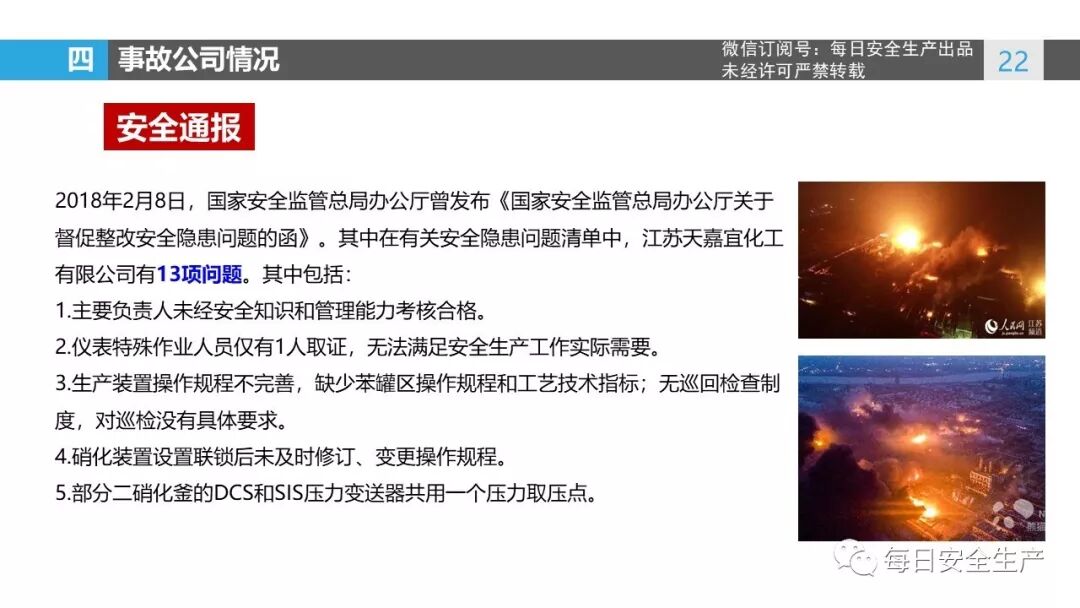 四 事故公司情况

微信订阅号：每日安全生产出品
未经许可严禁转载

22

安全通报

2018年2月8日，国家安全监管总局办公厅曾发布《国家安全监管总局办公厅关于督促整改安全隐患问题的函》。其中在有关安全隐患问题清单中，江苏天嘉宜化工有限公司有13项问题。其中包括：

1.主要负责人未经安全知识和管理能力考核合格。

2.仪表特殊作业人员仅有1人取证，无法满足安全生产工作实际需要。

3.生产装置操作规程不完善，缺少苯罐区操作规程和工艺技术指标；无巡回检查制度，对巡检没有具体要求。

4.硝化装置设置联锁后未及时修订、变更操作规程。

5.部分二硝化釜的DCS和SIS压力变送器共用一个压力取压点。

人民网 江苏频道

每日安全生产